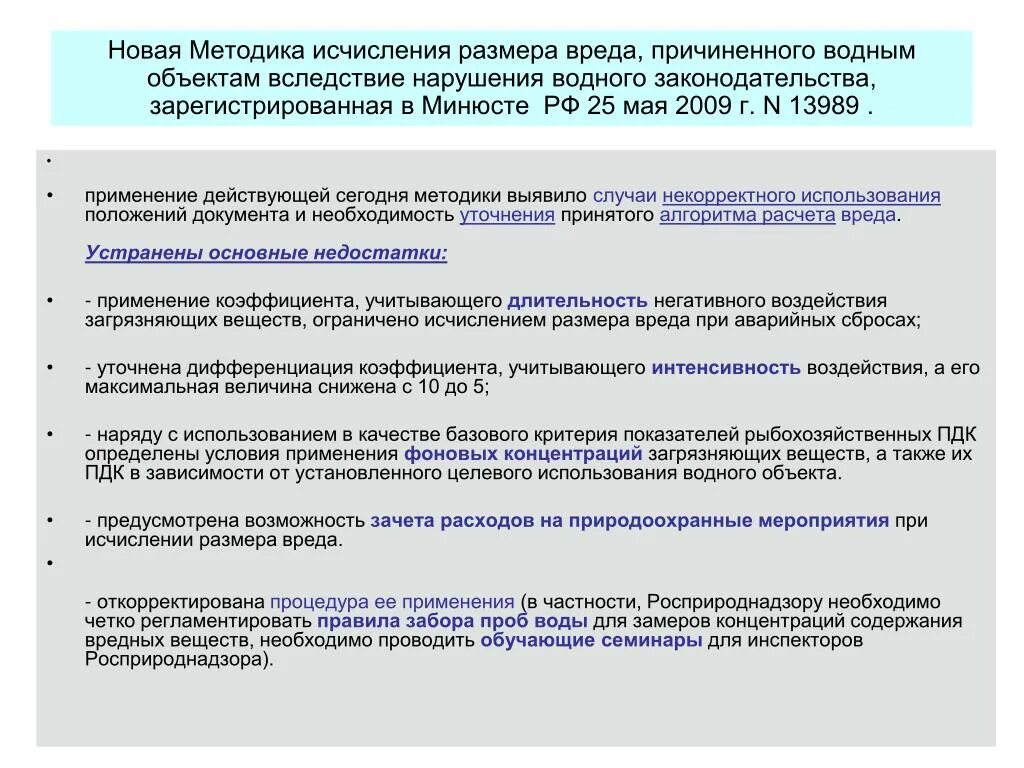 Новая Методика исчисления размера вреда, причиненного водным объектам вследствие нарушения водного законодательства, зарегистрированная в Минюсте РФ 25 мая 2009 г. N 13989 .

•

• применение действующей сегодня методики выявило случаи некорректного использования положений документа и необходимость уточнения принятого алгоритма расчета вреда.

Устранены основные недостатки:

• - применение коэффициента, учитывающего длительность негативного воздействия загрязняющих веществ, ограничено исчислением размера вреда при аварийных сбросах;

• - уточнена дифференциация коэффициента, учитывающего интенсивность воздействия, а его максимальная величина снижена с 10 до 5;

• - наряду с использованием в качестве базового критерия показателей рыбохозяйственных ПДК определены условия применения фоновых концентраций загрязняющих веществ, а также их ПДК в зависимости от установленного целевого использования водного объекта.

• - предусмотрена возможность зачета расходов на природоохранные мероприятия при исчислении размера вреда.

•

- откорректирована процедура ее применения (в частности, Росприроднадзору необходимо четко регламентировать правила забора проб воды для замеров концентраций содержания вредных веществ, необходимо проводить обучающие семинары для инспекторов Росприроднадзора).